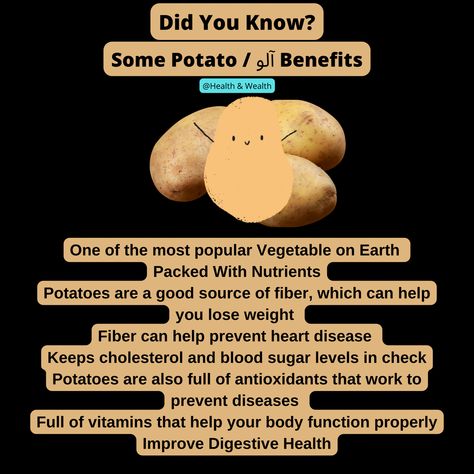 Did You Know?

Some Potato / آلو Benefits

@Health & Wealth

One of the most popular Vegetable on Earth
Packed With Nutrients
Potatoes are a good source of fiber, which can help you lose weight
Fiber can help prevent heart disease
Keeps cholesterol and blood sugar levels in check
Potatoes are also full of antioxidants that work to prevent diseases
Full of vitamins that help your body function properly
Improve Digestive Health